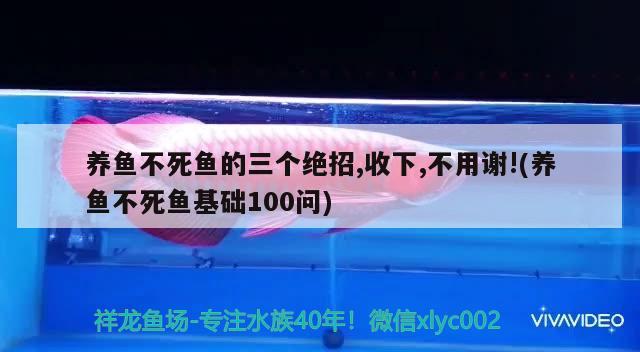 养鱼不死鱼的三个绝招,收下,不用谢!(养鱼不死鱼基础100问)

祥龙鱼场-专注水族40年！微信xlyc002

VIVAVIDEO